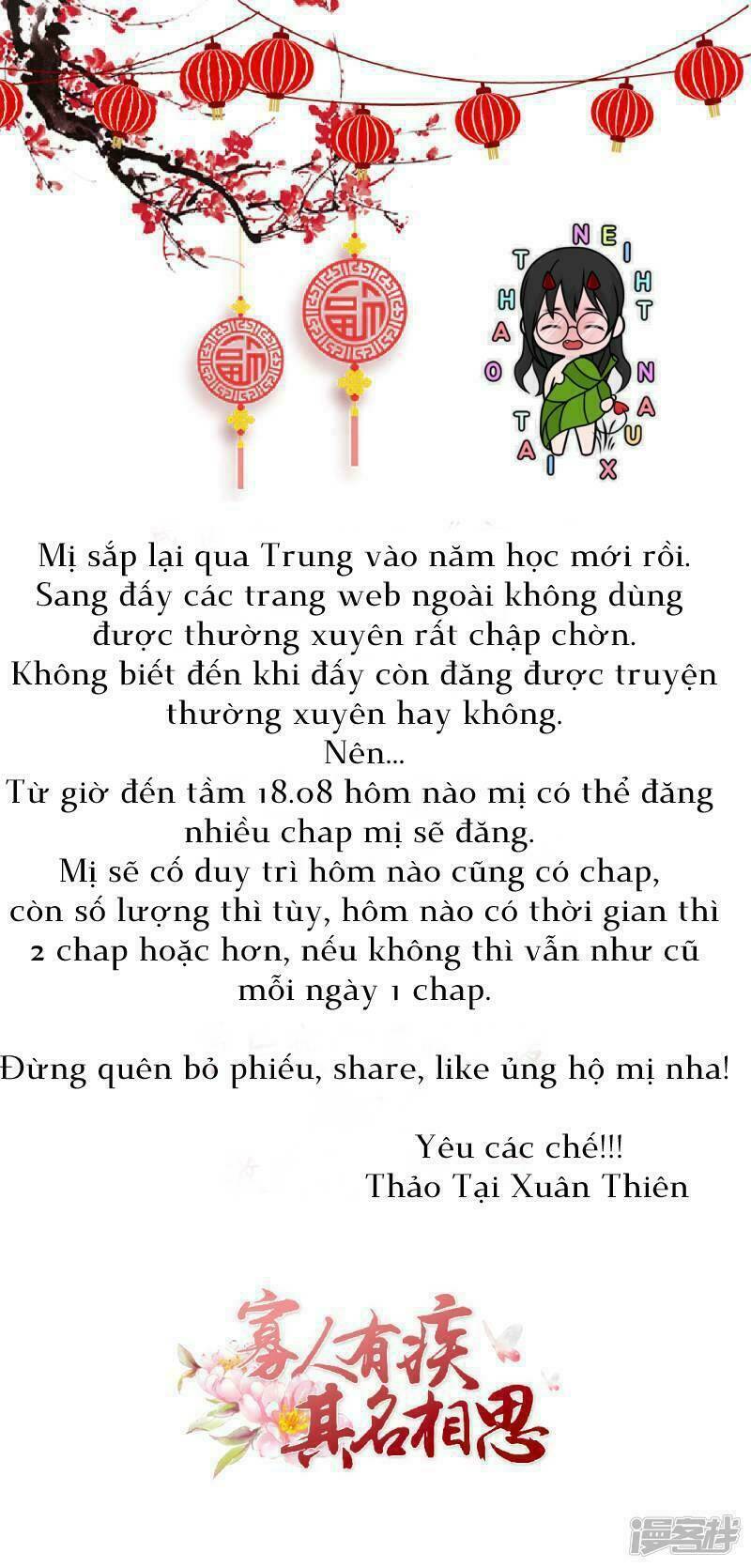 THAO TAI XUAN THIEN

Mị sắp lại qua Trung vào năm học mới rồi.
Sang đấy các trang web ngoài không dùng được thường xuyên rất chập chờn.
Không biết đến khi đấy còn đăng được truyện thường xuyên hay không.
Nên...
Từ giờ đến tầm 18.08 hôm nào mị có thể đăng nhiều chap mị sẽ đăng.
Mị sẽ cố duy trì hôm nào cũng có chap, còn số lượng thì tùy, hôm nào có thời gian thì 2 chap hoặc hơn, nếu không thì vẫn như cũ mỗi ngày 1 chap.

Đừng quên bỏ phiếu, share, like ủng hộ mị nha!

Yêu các chế!!!
Thảo Tại Xuân Thiên

寡人有疾
其名相思

漫客栈